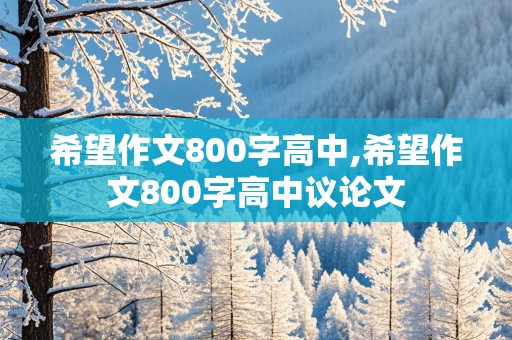 希望作文800字高中,希望作文800字高中议论文